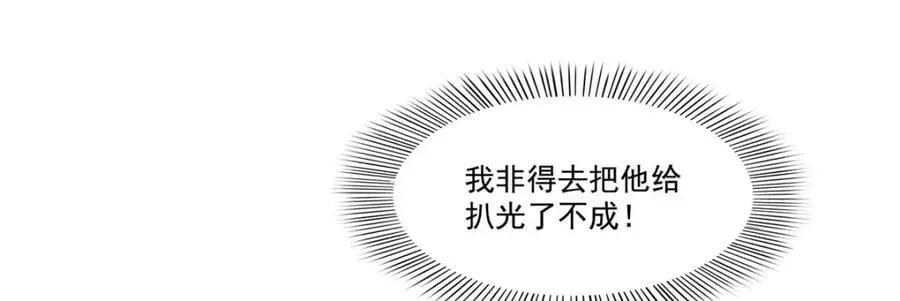 我非得去把他给扒光了不成！